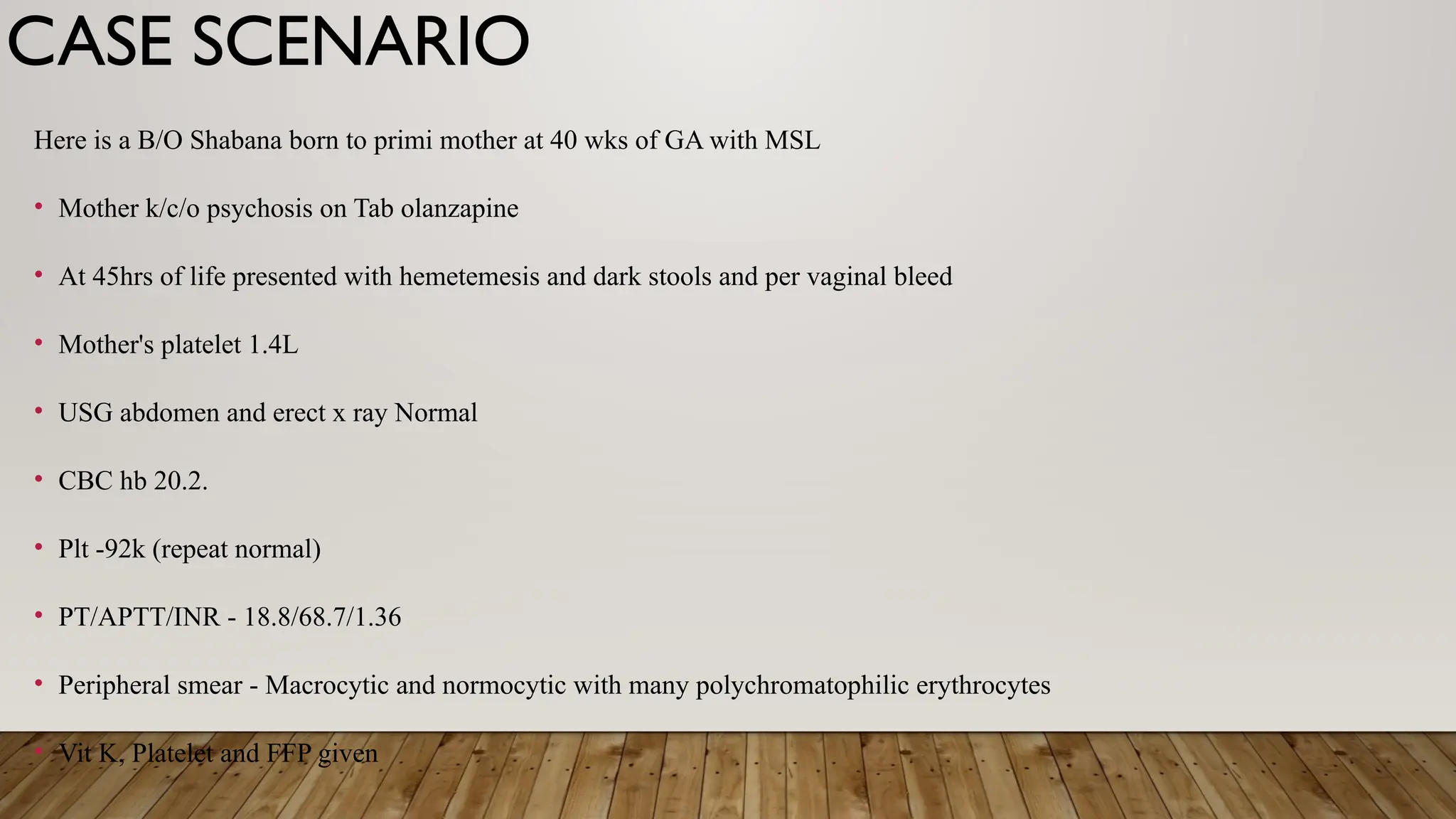 CASE SCENARIO

Here is a B/O Shabana born to primi mother at 40 wks of GA with MSL

• Mother k/c/o psychosis on Tab olanzapine

• At 45hrs of life presented with hemetemesis and dark stools and per vaginal bleed

• Mother's platelet 1.4L

• USG abdomen and erect x ray Normal

• CBC hb 20.2.

• Plt -92k (repeat normal)

• PT/APTT/INR - 18.8/68.7/1.36

• Peripheral smear - Macrocytic and normocytic with many polychromatophilic erythrocytes

• Vit K, Platelet and FFP given